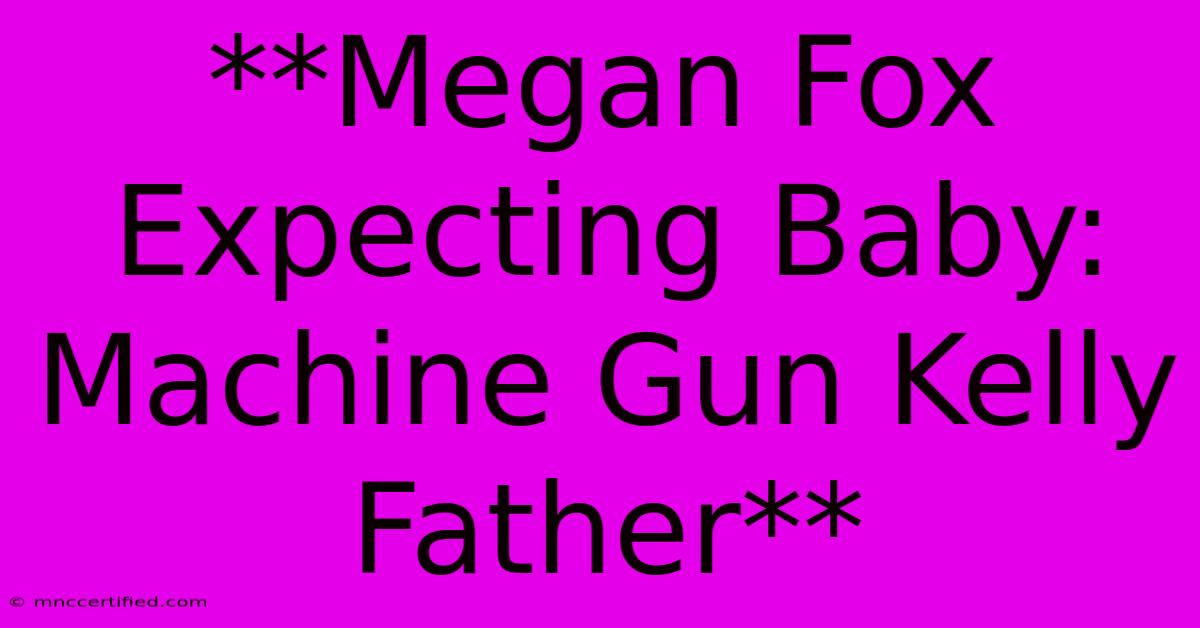 **Megan Fox Expecting Baby: Machine Gun Kelly Father**

© mnccertified.com